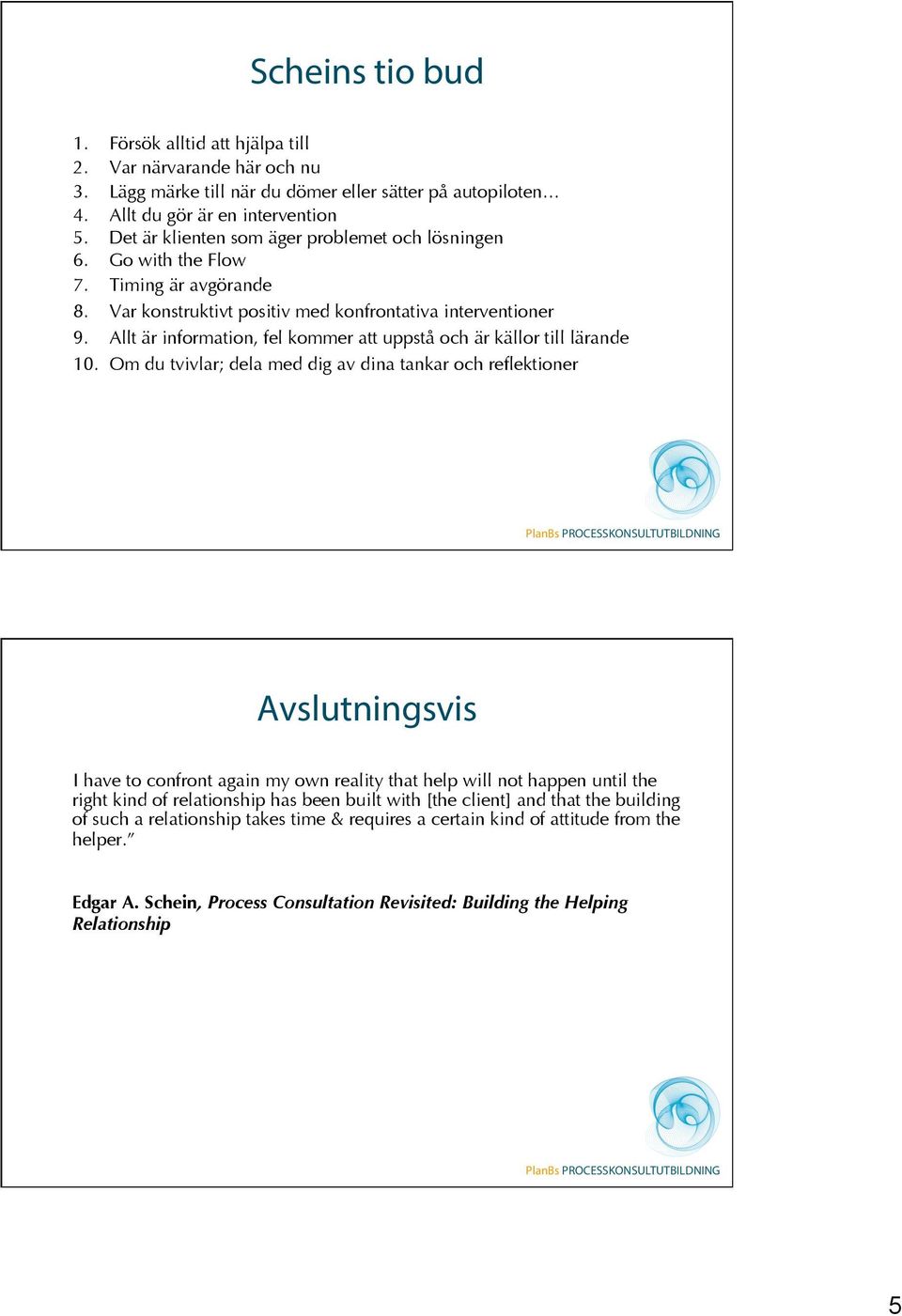 Scheins tio bud

1. Försök alltid att hjälpa till
2. Var närvarande här och nu
3. Lägg märke till när du dömer eller sätter på autopiloten...
4. Allt du gör är en intervention
5. Det är klienten som äger problemet och lösningen
6. Go with the Flow
7. Timing är avgörande
8. Var konstruktivt positiv med konfrontativa interventioner
9. Allt är information, fel kommer att uppstå och är källor till lärande
10. Om du tvivlar; dela med dig av dina tankar och reflektioner

PlanBs PROCESSKONSULTUTBILDNING

Avslutningsvis

I have to confront again my own reality that help will not happen until the right kind of relationship has been built with [the client] and that the building of such a relationship takes time & requires a certain kind of attitude from the helper."

Edgar A. Schein, Process Consultation Revisited: Building the Helping Relationship

PlanBs PROCESSKONSULTUTBILDNING

5